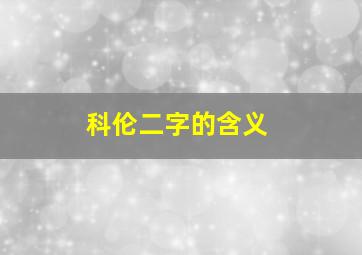 科伦二字的含义